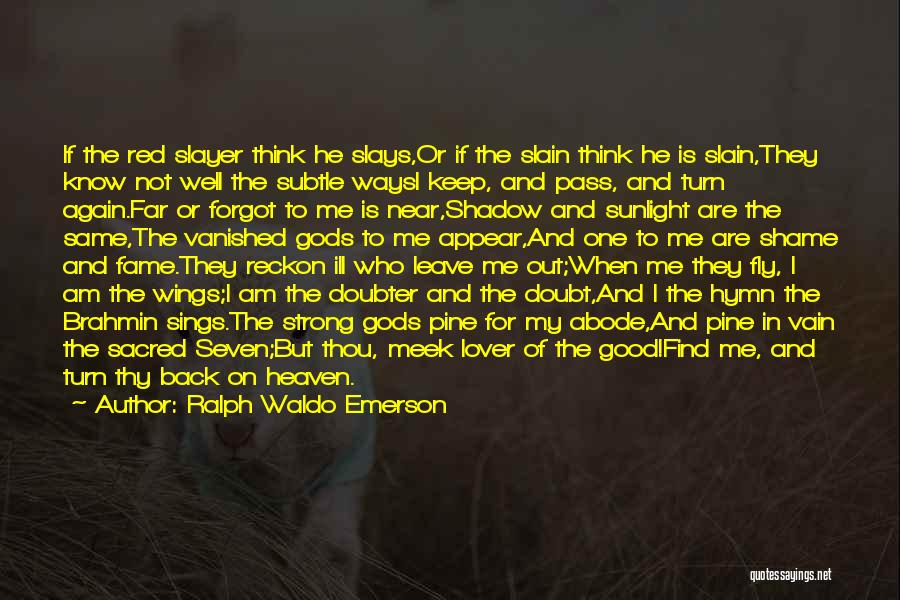 If the red slayer think he slays,Or if the slain think he is slain,They know not well the subtle waysI keep, and pass, and turn again.Far or forgot to me is near,Shadow and sunlight are the same,The vanished gods to me appear,And one to me are shame and fame.They reckon ill who leave me out;When me they fly, I am the wings;I am the doubter and the doubt,And I the hymn the Brahmin sings.The strong gods pine for my abode,And pine in vain the sacred Seven;But thou, meek lover of the good!Find me, and turn thy back on heaven.

~ Author: Ralph Waldo Emerson

quotessayings.net